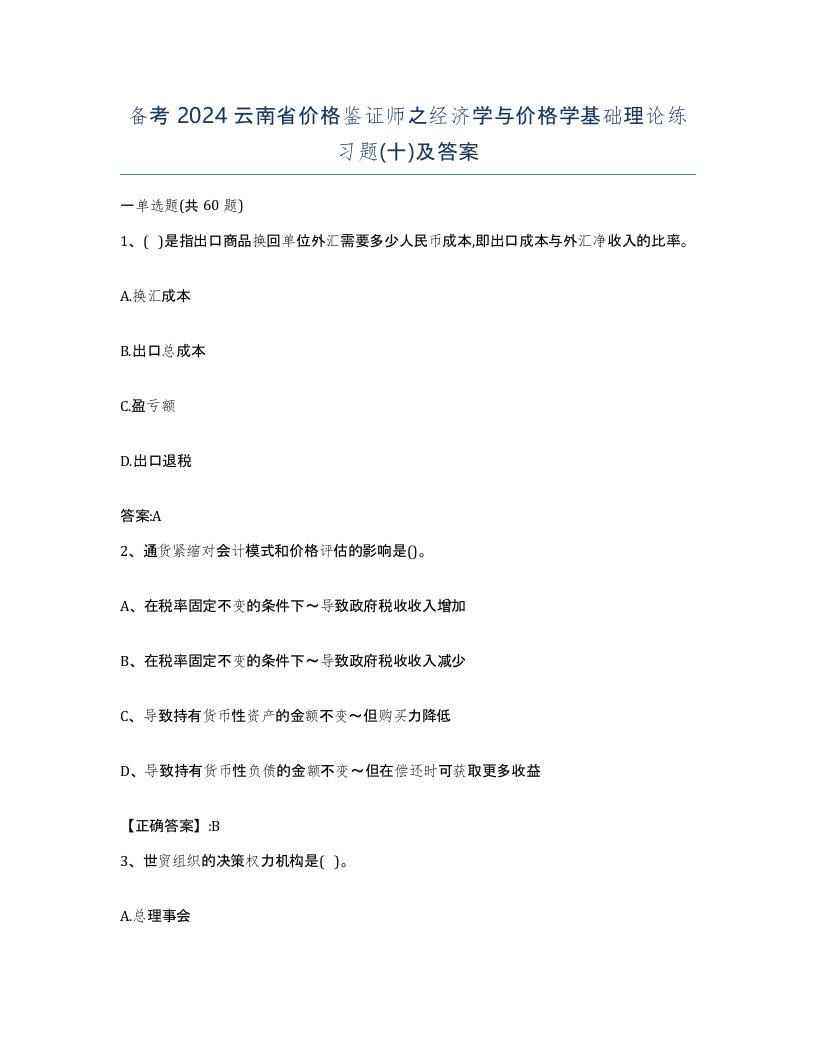 备考 2024 云南省价格鉴证师之经济学与价格学基础理论练习题(十)及答案

一单选题(共 60 题)

1、( )是指出口商品换回单位外汇需要多少人民币成本,即出口成本与外汇净收入的比率。

A.换汇成本

B.出口总成本

C.盈亏额

D.出口退税

答案:A

2、通货紧缩对会计模式和价格评估的影响是()。

A、在税率固定不变的条件下～导致政府税收收入增加

B、在税率固定不变的条件下～导致政府税收收入减少

C、导致持有货币性资产的金额不变～但购买力降低

D、导致持有货币性负债的金额不变～但在偿还时可获取更多收益

【正确答案】:B

3、世贸组织的决策权力机构是( )。

A.总理事会